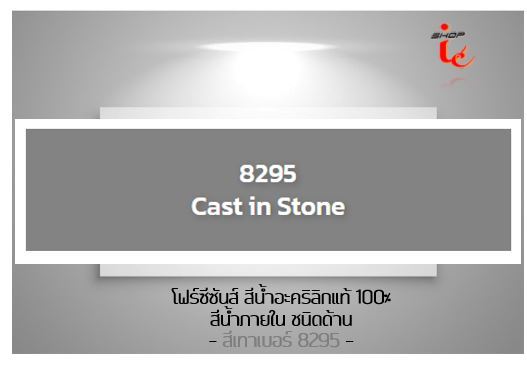 SHOP
ic

8295
Cast in Stone

โฟร์ซีซันส์ สีน้ำอะคริลิกแท้ 100%
สีน้ำภายใน ชนิดด้าน
- สีเทาเบอร์ 8295 -